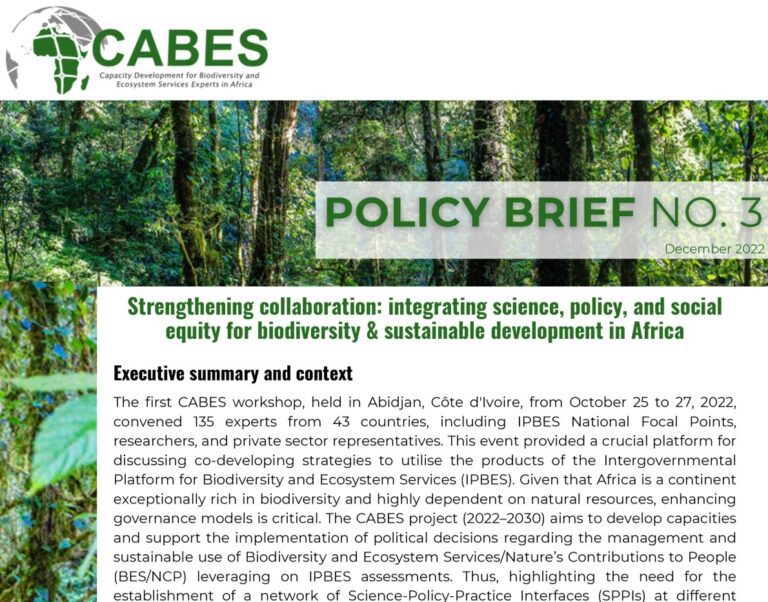 CABES
Capacity Development for Biodiversity and Ecosystem Services Experts in Africa

POLICY BRIEF NO. 3
December 2022

Strengthening collaboration: integrating science, policy, and social equity for biodiversity & sustainable development in Africa

Executive summary and context

The first CABES workshop, held in Abidjan, Côte d'Ivoire, from October 25 to 27, 2022, convened 135 experts from 43 countries, including IPBES National Focal Points, researchers, and private sector representatives. This event provided a crucial platform for discussing co-developing strategies to utilise the products of the Intergovernmental Platform for Biodiversity and Ecosystem Services (IPBES). Given that Africa is a continent exceptionally rich in biodiversity and highly dependent on natural resources, enhancing governance models is critical. The CABES project (2022–2030) aims to develop capacities and support the implementation of political decisions regarding the management and sustainable use of Biodiversity and Ecosystem Services/Nature's Contributions to People (BES/NCP) leveraging on IPBES assessments. Thus, highlighting the need for the establishment of a network of Science-Policy-Practice Interfaces (SPPIs) at different